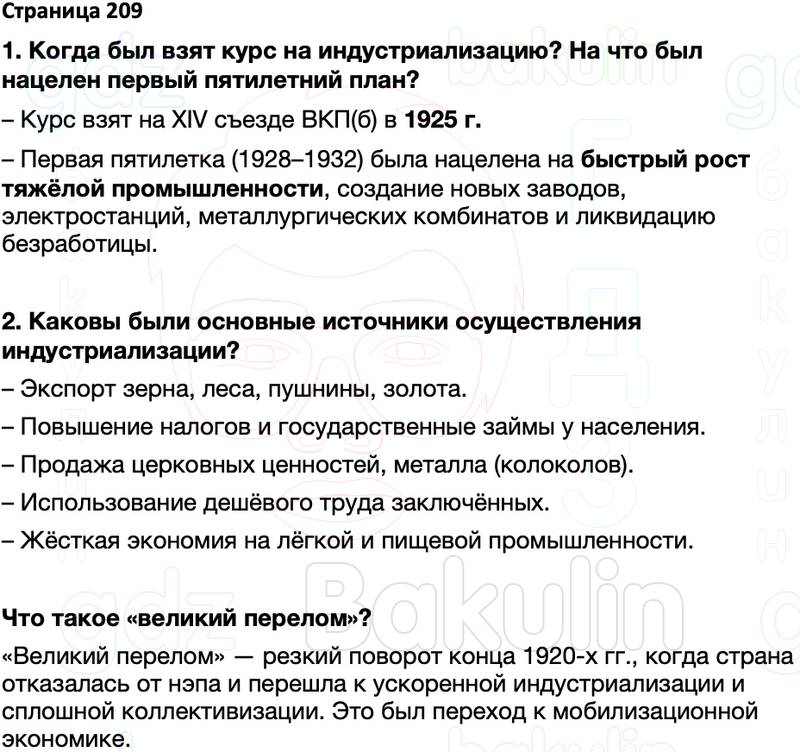 Страница 209

1. Когда был взят курс на индустриализацию? На что был нацелен первый пятилетний план?

– Курс взят на XIV съезде ВКП(б) в 1925 г.

– Первая пятилетка (1928–1932) была нацелена на быстрый рост тяжёлой промышленности, создание новых заводов, электростанций, металлургических комбинатов и ликвидацию безработицы.

2. Каковы были основные источники осуществления индустриализации?

– Экспорт зерна, леса, пушнины, золота.

– Повышение налогов и государственные займы у населения.

– Продажа церковных ценностей, металла (колоколов).

– Использование дешёвого труда заключённых.

– Жёсткая экономия на лёгкой и пищевой промышленности.

Что такое «великий перелом»?

«Великий перелом» — резкий поворот конца 1920-х гг., когда страна отказалась от нэпа и перешла к ускоренной индустриализации и сплошной коллективизации. Это был переход к мобилизационной экономике.

gdz Bakulin